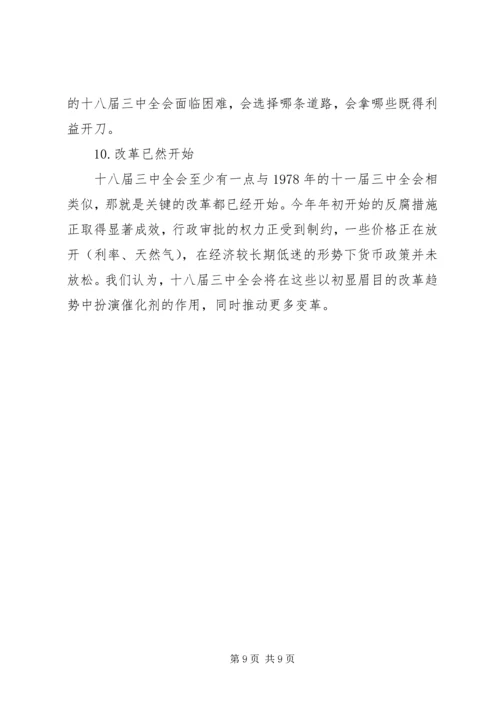 的十八届三中全会面临困难，会选择哪条道路，会拿哪些既得利益开刀。

10. 改革已然开始

十八届三中全会至少有一点与 1978 年的十一届三中全会相类似，那就是关键的改革都已经开始。今年年初开始的反腐措施正取得显著成效，行政审批的权力正受到制约，一些价格正在放开（利率、天然气），在经济较长期低迷的形势下货币政策并未放松。我们认为，十八届三中全会将在这些以初显眉目的改革趋势中扮演催化剂的作用，同时推动更多变革。

第 9 页 共 9 页